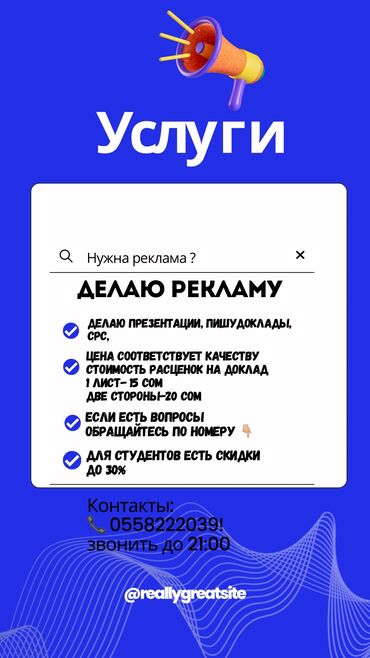 Услуги

Нужна реклама ?

ДЕЛАЮ РЕКЛАМУ

ДЕЛАЮ ПРЕЗЕНТАЦИИ, ПИШУДОКЛАДЫ, СРС,

ЦЕНА СООТВЕТСТВУЕТ КАЧЕСТВУ СТОИМОСТЬ РАСЦЕНОК НА ДОКЛАД 1 ЛИСТ- 15 СОМ ДВЕ СТОРОНЫ-20 СОМ

ЕСЛИ ЕСТЬ ВОПРОСЫ ОБРАЩАЙТЕСЬ ПО НОМЕРУ 👇

ДЛЯ СТУДЕНТОВ ЕСТЬ СКИДКИ ДО 30%

Контакты:
📞 0558222039!
звонить до 21:00

@reallygreatsite